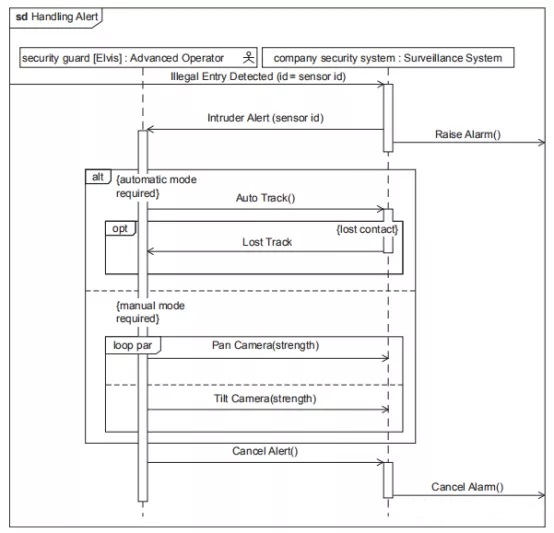 sd Handling Alert

security guard [Elvis] : Advanced Operator

company security system : Surveillance System

Illegal Entry Detected (id = sensor id)

Intruder Alert (sensor id)

Raise Alarm()

alt

{automatic mode required}

Auto Track()

opt

{lost contact}

Lost Track

{manual mode required}

loop par

Pan Camera(strength)

Tilt Camera(strength)

Cancel Alert()

Cancel Alarm()